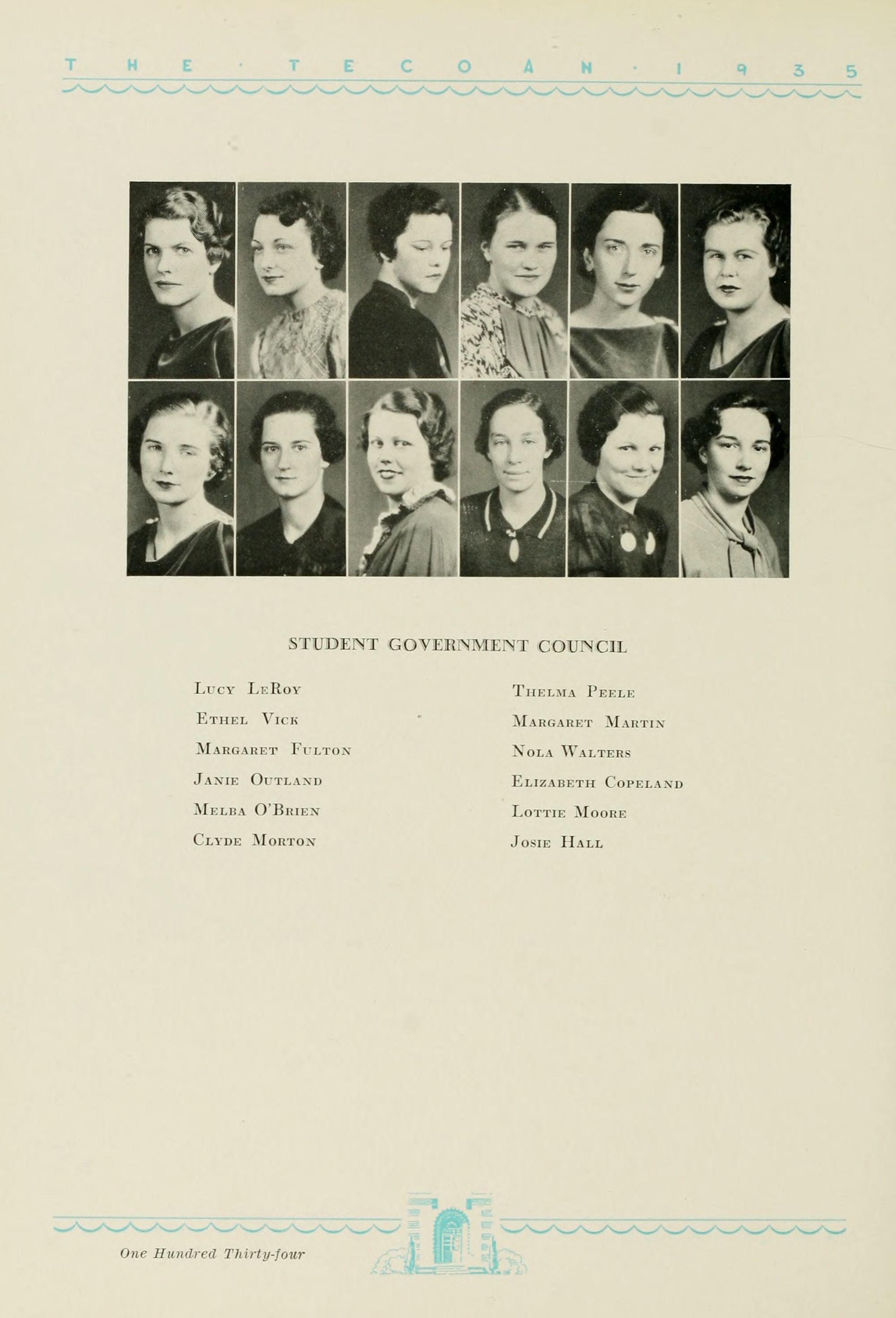 THE · TECOAN · 1935

STUDENT GOVERNMENT COUNCIL

Lucy LeRoy
Ethel Vick
Margaret Fulton
Janie Outland
Melba O'Brien
Clyde Morton

Thelma Peele
Margaret Martin
Nola Walters
Elizabeth Copeland
Lottie Moore
Josie Hall

One Hundred Thirty-four